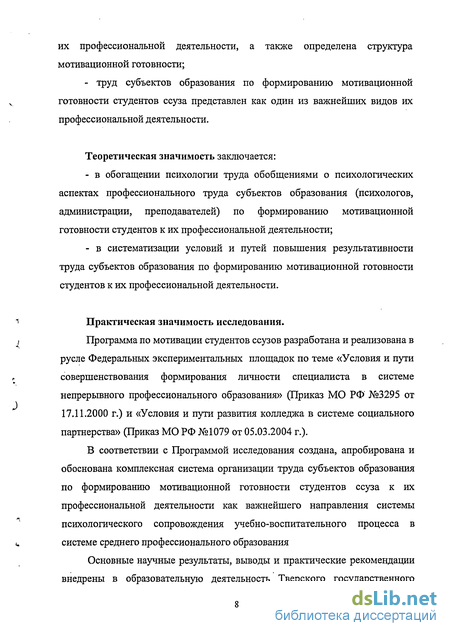 их профессиональной деятельности, а также определена структура мотивационной готовности;

- труд субъектов образования по формированию мотивационной готовности студентов ссуза представлен как один из важнейших видов их профессиональной деятельности.

Теоретическая значимость заключается:

- в обогащении психологии труда обобщениями о психологических аспектах профессионального труда субъектов образования (психологов, администрации, преподавателей) по формированию мотивационной готовности студентов к их профессиональной деятельности;

- в систематизации условий и путей повышения результативности труда субъектов образования по формированию мотивационной готовности студентов к их профессиональной деятельности.

Практическая значимость исследования.

Программа по мотивации студентов ссузов разработана и реализована в русле Федеральных экспериментальных площадок по теме «Условия и пути совершенствования формирования личности специалиста в системе непрерывного профессионального образования» (Приказ МО РФ №3295 от 17.11.2000 г.) и «Условия и пути развития колледжа в системе социального партнерства» (Приказ МО РФ №1079 от 05.03.2004 г.).

В соответствии с Программой исследования создана, апробирована и обоснована комплексная система организации труда субъектов образования по формированию мотивационной готовности студентов ссуза к их профессиональной деятельности как важнейшего направления системы психологического сопровождения учебно-воспитательного процесса в системе среднего профессионального образования

Основные научные результаты, выводы и практические рекомендации внедрены в образовательную деятельность Тверского государственного

8

dsLib.net
библиотека диссертаций